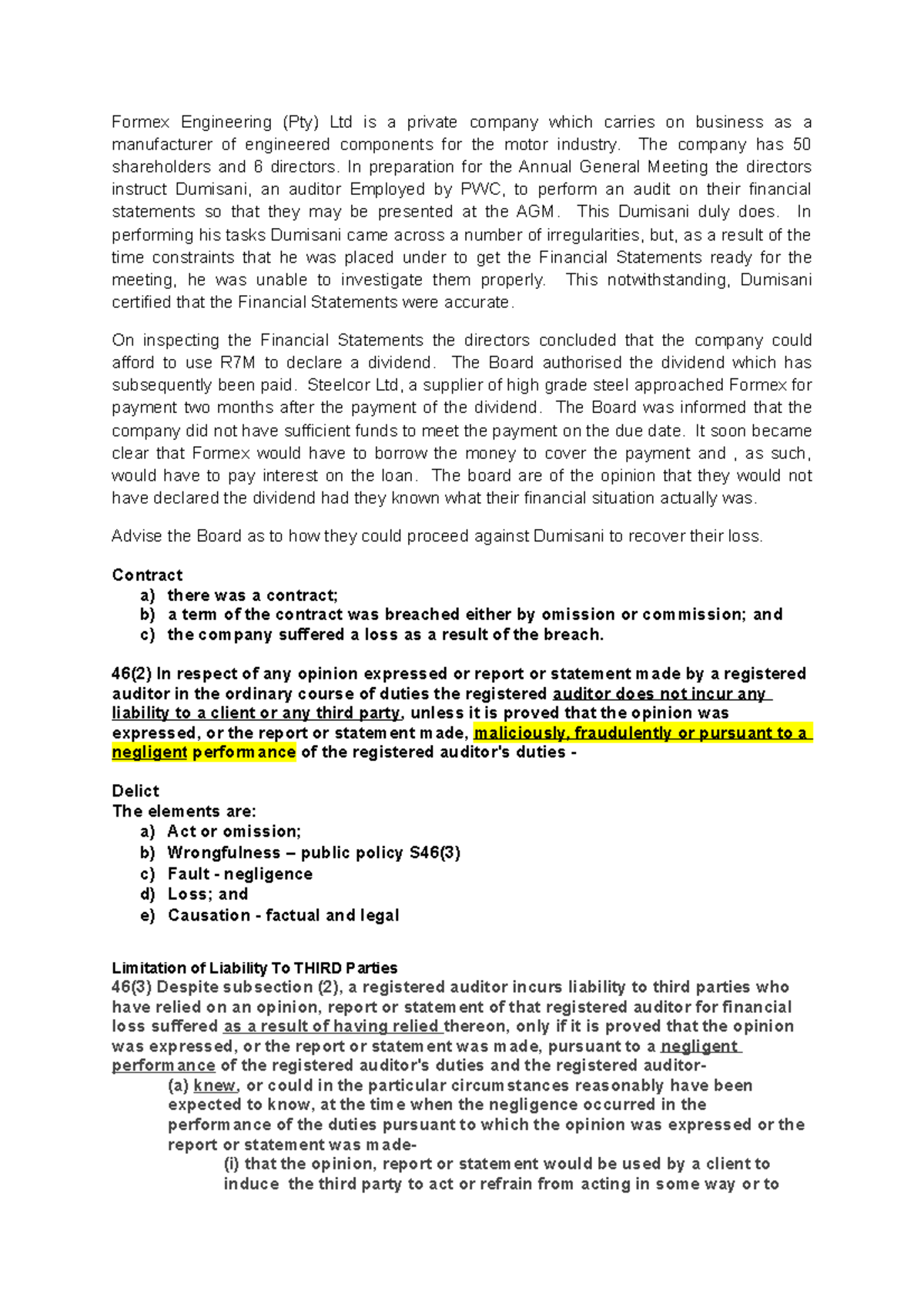 Formex Engineering (Pty) Ltd is a private company which carries on business as a manufacturer of engineered components for the motor industry. The company has 50 shareholders and 6 directors. In preparation for the Annual General Meeting the directors instruct Dumisani, an auditor Employed by PWC, to perform an audit on their financial statements so that they may be presented at the AGM. This Dumisani duly does. In performing his tasks Dumisani came across a number of irregularities, but, as a result of the time constraints that he was placed under to get the Financial Statements ready for the meeting, he was unable to investigate them properly. This notwithstanding, Dumisani certified that the Financial Statements were accurate.

On inspecting the Financial Statements the directors concluded that the company could afford to use R7M to declare a dividend. The Board authorised the dividend which has subsequently been paid. Steelcor Ltd, a supplier of high grade steel approached Formex for payment two months after the payment of the dividend. The Board was informed that the company did not have sufficient funds to meet the payment on the due date. It soon became clear that Formex would have to borrow the money to cover the payment and , as such, would have to pay interest on the loan. The board are of the opinion that they would not have declared the dividend had they known what their financial situation actually was.

Advise the Board as to how they could proceed against Dumisani to recover their loss.

Contract
a) there was a contract;
b) a term of the contract was breached either by omission or commission; and
c) the company suffered a loss as a result of the breach.

46(2) In respect of any opinion expressed or report or statement made by a registered auditor in the ordinary course of duties the registered auditor does not incur any liability to a client or any third party, unless it is proved that the opinion was expressed, or the report or statement made, maliciously, fraudulently or pursuant to a negligent performance of the registered auditor's duties -

Delict
The elements are:
a) Act or omission;
b) Wrongfulness – public policy S46(3)
c) Fault - negligence
d) Loss; and
e) Causation - factual and legal

Limitation of Liability To THIRD Parties
46(3) Despite subsection (2), a registered auditor incurs liability to third parties who have relied on an opinion, report or statement of that registered auditor for financial loss suffered as a result of having relied thereon, only if it is proved that the opinion was expressed, or the report or statement was made, pursuant to a negligent performance of the registered auditor's duties and the registered auditor-
(a) knew, or could in the particular circumstances reasonably have been expected to know, at the time when the negligence occurred in the performance of the duties pursuant to which the opinion was expressed or the report or statement was made-
(i) that the opinion, report or statement would be used by a client to induce the third party to act or refrain from acting in some way or to